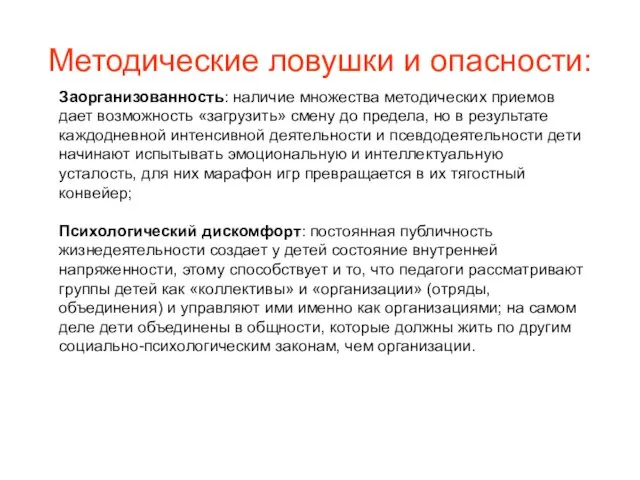 Методические ловушки и опасности:

Заорганизованность: наличие множества методических приемов дает возможность «загрузить» смену до предела, но в результате каждодневной интенсивной деятельности и псевдодеятельности дети начинают испытывать эмоциональную и интеллектуальную усталость, для них марафон игр превращается в их тягостный конвейер;

Психологический дискомфорт: постоянная публичность жизнедеятельности создает у детей состояние внутренней напряженности, этому способствует и то, что педагоги рассматривают группы детей как «коллективы» и «организации» (отряды, объединения) и управляют ими именно как организациями; на самом деле дети объединены в общности, которые должны жить по другим социально-психологическим законам, чем организации.